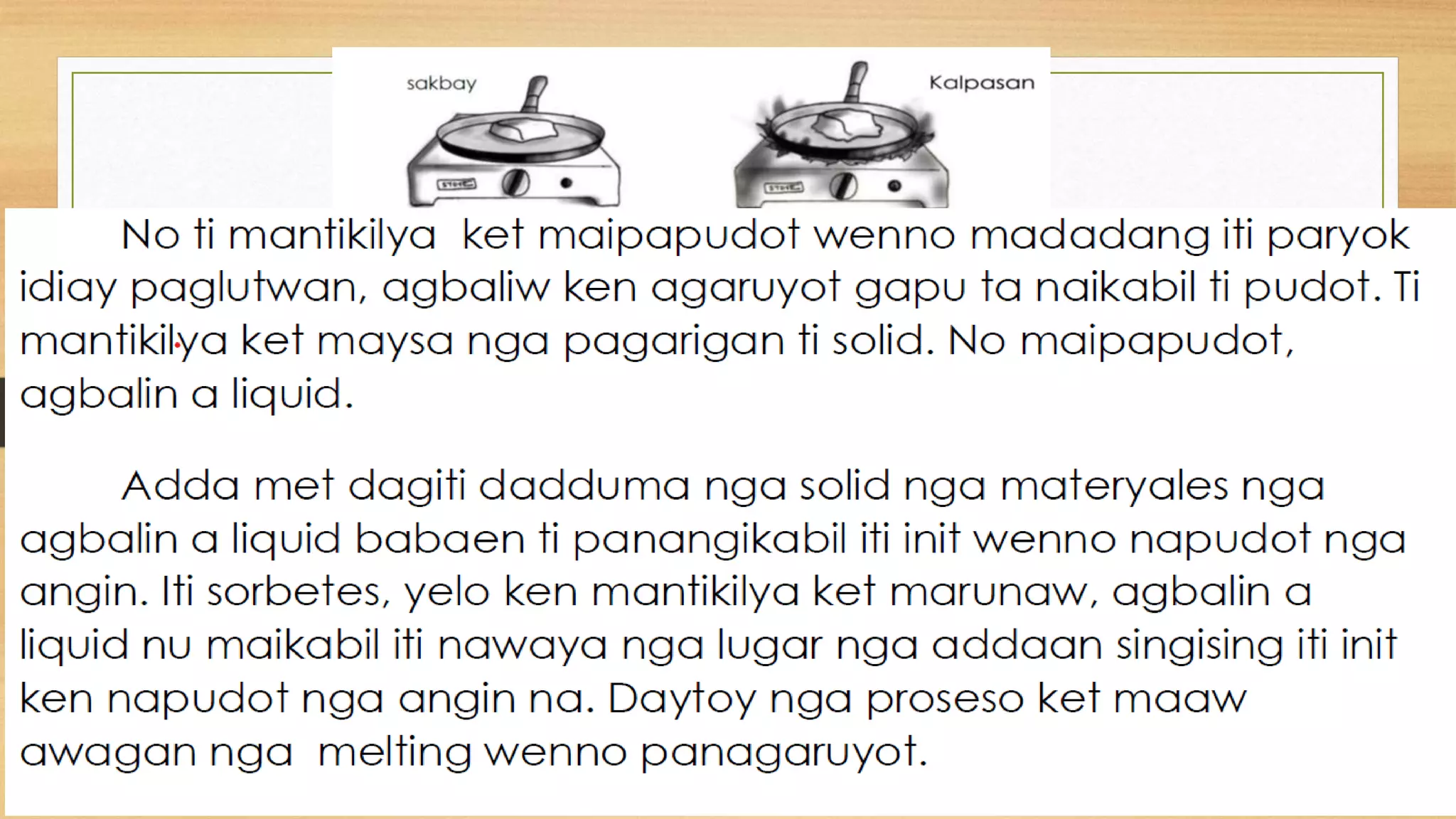 sakbay

STOVE

Kalpasan

STOVE

No ti mantikilya ket maipapudot wenno madadang iti paryok idiay paglutwan, agbaliw ken agaruyot gapu ta naikabil ti pudot. Ti mantikilya ket maysa nga pagarigan ti solid. No maipapudot, agbalin a liquid.

Adda met dagiti dadduma nga solid nga materyales nga agbalin a liquid babaen ti panangikabil iti init wenno napudot nga angin. Iti sorbetes, yelo ken mantikilya ket marunaw, agbalin a liquid nu maikabil iti nawaya nga lugar nga addaan singising iti init ken napudot nga angin na. Daytoy nga proseso ket maaw awagan nga melting wenno panagaruyot.